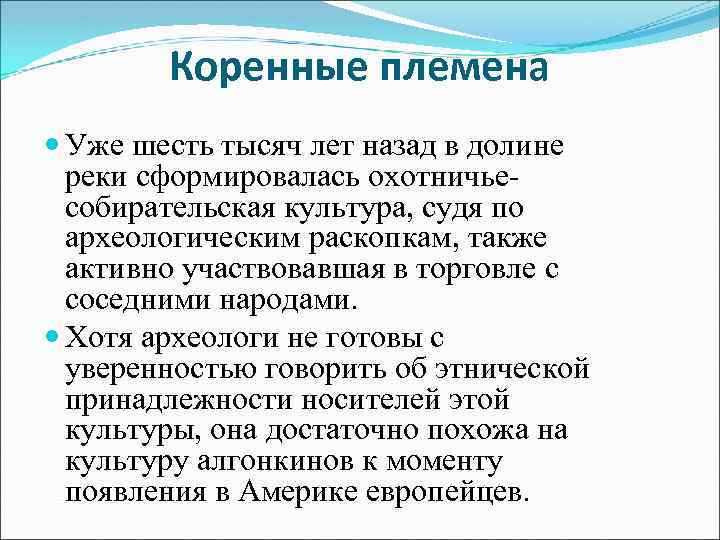 Коренные племена

Уже шесть тысяч лет назад в долине реки сформировалась охотничье-собирательская культура, судя по археологическим раскопкам, также активно участвовавшая в торговле с соседними народами.

Хотя археологи не готовы с уверенностью говорить об этнической принадлежности носителей этой культуры, она достаточно похожа на культуру алгонкинов к моменту появления в Америке европейцев.